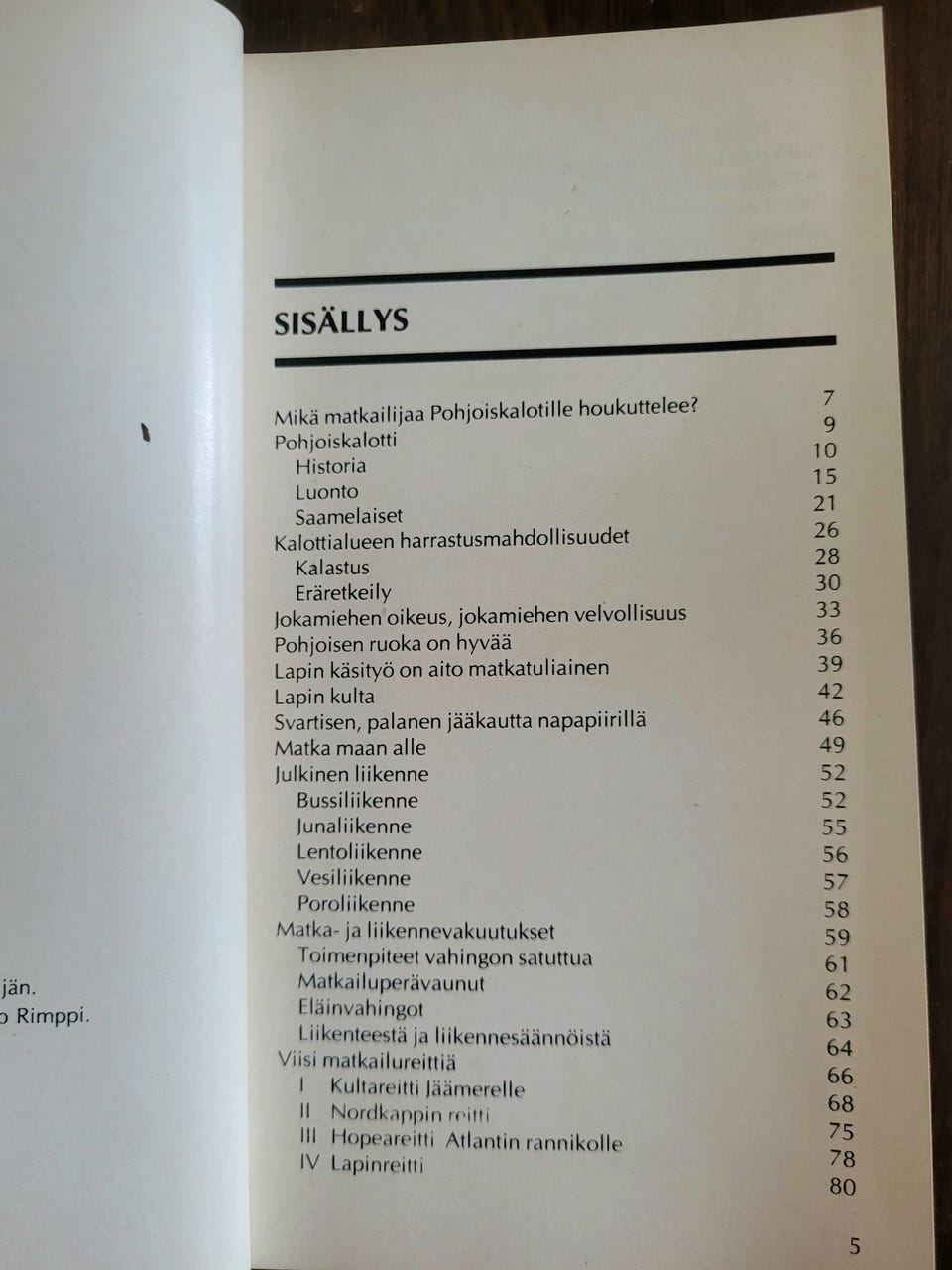 jän.
o Rimppi.

SISÄLLYS

| | |
|---|---|
| Mikä matkailijaa Pohjoiskalotille houkuttelee? | 7 |
| Pohjoiskalotti | 9 |
| Historia | 10 |
| Luonto | 15 |
| Saamelaiset | 21 |
| Kalottialueen harrastusmahdollisuudet | 26 |
| Kalastus | 28 |
| Eräretkeily | 30 |
| Jokamiehen oikeus, jokamiehen velvollisuus | 33 |
| Pohjoisen ruoka on hyvää | 36 |
| Lapin käsityö on aito matkatuliainen | 39 |
| Lapin kulta | 42 |
| Svartisen, palanen jääkautta napapiirillä | 46 |
| Matka maan alle | 49 |
| Julkinen liikenne | 52 |
| Bussiliikenne | 52 |
| Junaliikenne | 55 |
| Lentoliikenne | 56 |
| Vesiliikenne | 57 |
| Poroliikenne | 58 |
| Matka- ja liikennevakuutukset | 59 |
| Toimenpiteet vahingon satuttua | 61 |
| Matkailuperävaunut | 62 |
| Eläinvahingot | 63 |
| Liikenteestä ja liikennesäännöistä | 64 |
| Viisi matkailureittiä | 66 |
| I Kultareitti Jäämerelle | 68 |
| II Nordkappin reitti | 75 |
| III Hopeareitti Atlantin rannikolle | 78 |
| IV Lapinreitti | 80 |

5